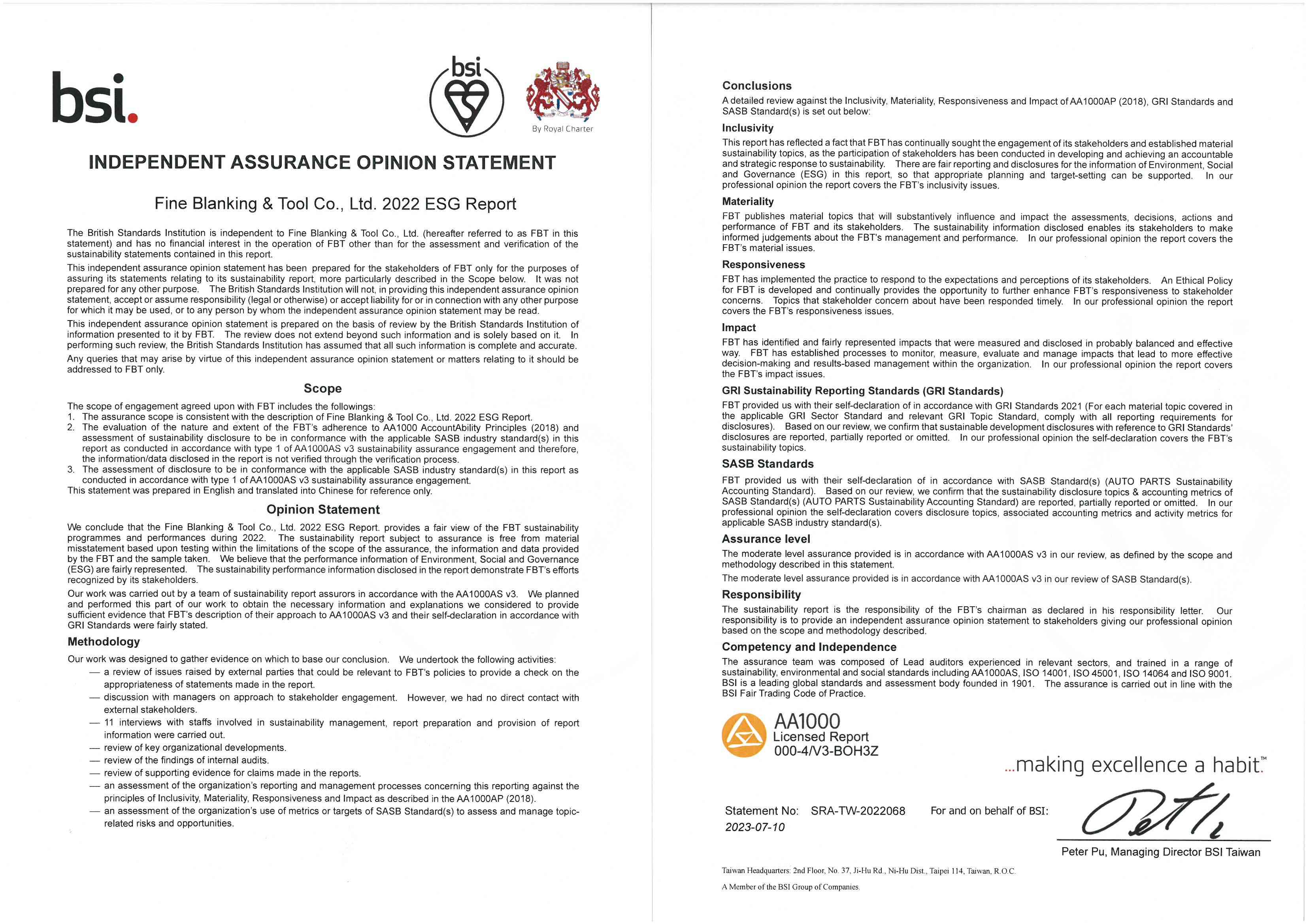 bsi.

bsi

By Royal Charter

INDEPENDENT ASSURANCE OPINION STATEMENT

Fine Blanking & Tool Co., Ltd. 2022 ESG Report

The British Standards Institution is independent to Fine Blanking & Tool Co., Ltd. (hereafter referred to as FBT in this statement) and has no financial interest in the operation of FBT other than for the assessment and verification of the sustainability statements contained in this report.

This independent assurance opinion statement has been prepared for the stakeholders of FBT only for the purposes of assuring its statements relating to its sustainability report, more particularly described in the Scope below. It was not prepared for any other purpose. The British Standards Institution will not, in providing this independent assurance opinion statement, accept or assume responsibility (legal or otherwise) or accept liability for or in connection with any other purpose for which it may be used, or to any person by whom the independent assurance opinion statement may be read.

This independent assurance opinion statement is prepared on the basis of review by the British Standards Institution of information presented to it by FBT. The review does not extend beyond such information and is solely based on it. In performing such review, the British Standards Institution has assumed that all such information is complete and accurate.

Any queries that may arise by virtue of this independent assurance opinion statement or matters relating to it should be addressed to FBT only.

Scope

The scope of engagement agreed upon with FBT includes the followings:
1. The assurance scope is consistent with the description of Fine Blanking & Tool Co., Ltd. 2022 ESG Report.
2. The evaluation of the nature and extent of the FBT's adherence to AA1000 AccountAbility Principles (2018) and assessment of sustainability disclosure to be in conformance with the applicable SASB industry standard(s) in this report as conducted in accordance with type 1 of AA1000AS v3 sustainability assurance engagement and therefore, the information/data disclosed in the report is not verified through the verification process.
3. The assessment of disclosure to be in conformance with the applicable SASB industry standard(s) in this report as conducted in accordance with type 1 of AA1000AS v3 sustainability assurance engagement.
This statement was prepared in English and translated into Chinese for reference only.

Opinion Statement

We conclude that the Fine Blanking & Tool Co., Ltd. 2022 ESG Report. provides a fair view of the FBT sustainability programmes and performances during 2022. The sustainability report subject to assurance is free from material misstatement based upon testing within the limitations of the scope of the assurance, the information and data provided by the FBT and the sample taken. We believe that the performance information of Environment, Social and Governance (ESG) are fairly represented. The sustainability performance information disclosed in the report demonstrate FBT's efforts recognized by its stakeholders.

Our work was carried out by a team of sustainability report assurors in accordance with the AA1000AS v3. We planned and performed this part of our work to obtain the necessary information and explanations we considered to provide sufficient evidence that FBT's description of their approach to AA1000AS v3 and their self-declaration in accordance with GRI Standards were fairly stated.

Methodology

Our work was designed to gather evidence on which to base our conclusion. We undertook the following activities:
— a review of issues raised by external parties that could be relevant to FBT's policies to provide a check on the appropriateness of statements made in the report.
— discussion with managers on approach to stakeholder engagement. However, we had no direct contact with external stakeholders.
— 11 interviews with staffs involved in sustainability management, report preparation and provision of report information were carried out.
— review of key organizational developments.
— review of the findings of internal audits.
— review of supporting evidence for claims made in the reports.
— an assessment of the organization's reporting and management processes concerning this reporting against the principles of Inclusivity, Materiality, Responsiveness and Impact as described in the AA1000AP (2018).
— an assessment of the organization's use of metrics or targets of SASB Standard(s) to assess and manage topic-related risks and opportunities.

Conclusions

A detailed review against the Inclusivity, Materiality, Responsiveness and Impact of AA1000AP (2018), GRI Standards and SASB Standard(s) is set out below:

Inclusivity

This report has reflected a fact that FBT has continually sought the engagement of its stakeholders and established material sustainability topics, as the participation of stakeholders has been conducted in developing and achieving an accountable and strategic response to sustainability. There are fair reporting and disclosures for the information of Environment, Social and Governance (ESG) in this report, so that appropriate planning and target-setting can be supported. In our professional opinion the report covers the FBT's inclusivity issues.

Materiality

FBT publishes material topics that will substantively influence and impact the assessments, decisions, actions and performance of FBT and its stakeholders. The sustainability information disclosed enables its stakeholders to make informed judgements about the FBT's management and performance. In our professional opinion the report covers the FBT's material issues.

Responsiveness

FBT has implemented the practice to respond to the expectations and perceptions of its stakeholders. An Ethical Policy for FBT is developed and continually provides the opportunity to further enhance FBT's responsiveness to stakeholder concerns. Topics that stakeholder concern about have been responded timely. In our professional opinion the report covers the FBT's responsiveness issues.

Impact

FBT has identified and fairly represented impacts that were measured and disclosed in probably balanced and effective way. FBT has established processes to monitor, measure, evaluate and manage impacts that lead to more effective decision-making and results-based management within the organization. In our professional opinion the report covers the FBT's impact issues.

GRI Sustainability Reporting Standards (GRI Standards)

FBT provided us with their self-declaration of in accordance with GRI Standards 2021 (For each material topic covered in the applicable GRI Sector Standard and relevant GRI Topic Standard, comply with all reporting requirements for disclosures). Based on our review, we confirm that sustainable development disclosures with reference to GRI Standards' disclosures are reported, partially reported or omitted. In our professional opinion the self-declaration covers the FBT's sustainability topics.

SASB Standards

FBT provided us with their self-declaration of in accordance with SASB Standard(s) (AUTO PARTS Sustainability Accounting Standard). Based on our review, we confirm that the sustainability disclosure topics & accounting metrics of SASB Standard(s) (AUTO PARTS Sustainability Accounting Standard) are reported, partially reported or omitted. In our professional opinion the self-declaration covers disclosure topics, associated accounting metrics and activity metrics for applicable SASB industry standard(s).

Assurance level

The moderate level assurance provided is in accordance with AA1000AS v3 in our review, as defined by the scope and methodology described in this statement.

The moderate level assurance provided is in accordance with AA1000AS v3 in our review of SASB Standard(s).

Responsibility

The sustainability report is the responsibility of the FBT's chairman as declared in his responsibility letter. Our responsibility is to provide an independent assurance opinion statement to stakeholders giving our professional opinion based on the scope and methodology described.

Competency and Independence

The assurance team was composed of Lead auditors experienced in relevant sectors, and trained in a range of sustainability, environmental and social standards including AA1000AS, ISO 14001, ISO 45001, ISO 14064 and ISO 9001. BSI is a leading global standards and assessment body founded in 1901. The assurance is carried out in line with the BSI Fair Trading Code of Practice.

AA1000
Licensed Report
000-4/V3-BOH3Z

...making excellence a habit.™

Statement No: SRA-TW-2022068
2023-07-10

For and on behalf of BSI:

Peter Pu, Managing Director BSI Taiwan

Taiwan Headquarters: 2nd Floor, No. 37, Ji-Hu Rd., Ni-Hu Dist., Taipei 114, Taiwan, R.O.C.

A Member of the BSI Group of Companies.